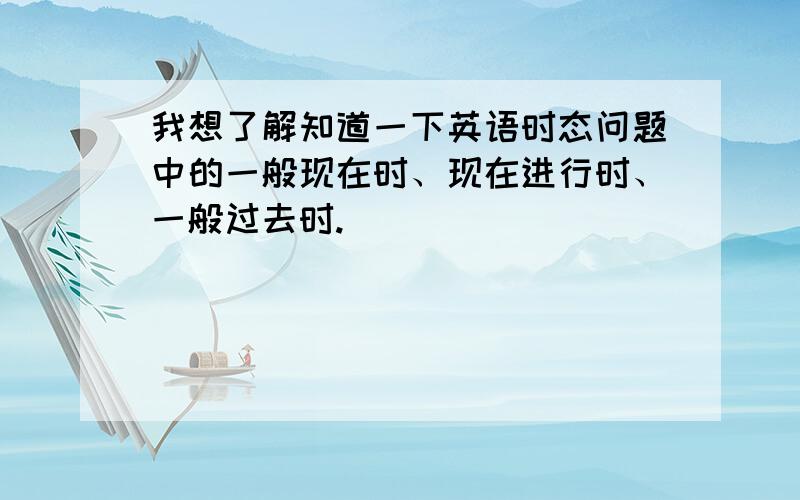 我想了解知道一下英语时态问题中的一般现在时、现在进行时、一般过去时.